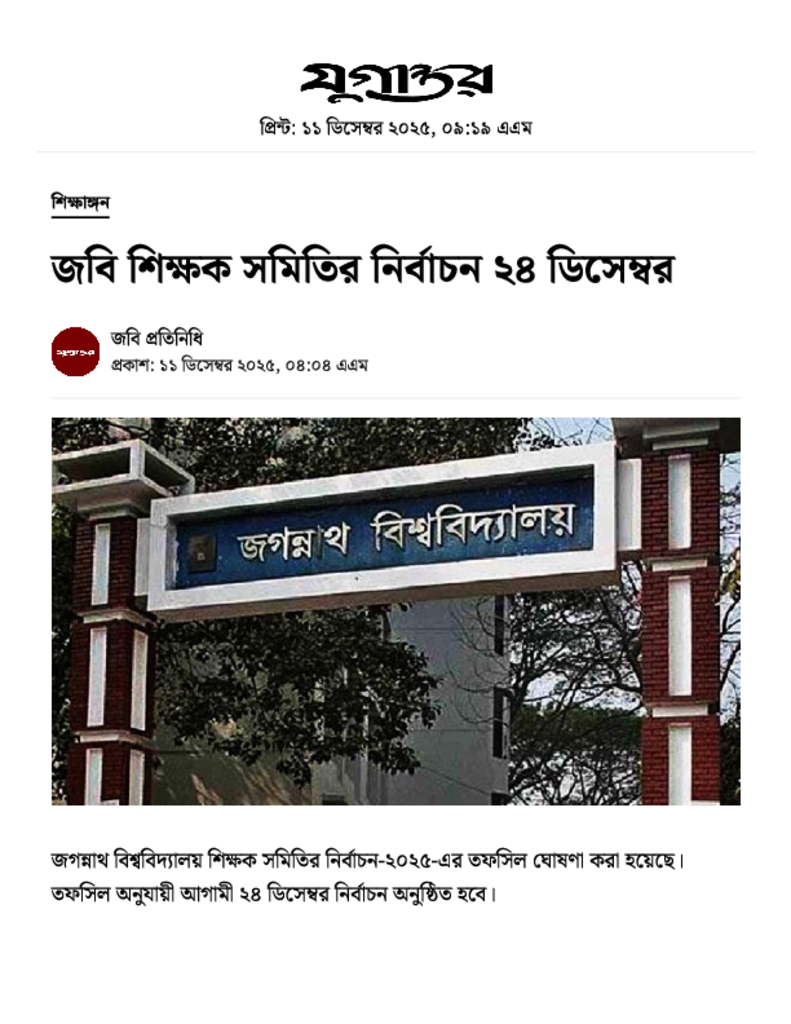 যুগান্তর

প্রিন্ট: ১১ ডিসেম্বর ২০২৫, ০৯:১৯ এএম

শিক্ষাঙ্গন

জবি শিক্ষক সমিতির নির্বাচন ২৪ ডিসেম্বর

জবি প্রতিনিধি
প্রকাশ: ১১ ডিসেম্বর ২০২৫, ০৪:০৪ এএম

জগন্নাথ বিশ্ববিদ্যালয়

জগন্নাথ বিশ্ববিদ্যালয় শিক্ষক সমিতির নির্বাচন-২০২৫-এর তফসিল ঘোষণা করা হয়েছে। তফসিল অনুযায়ী আগামী ২৪ ডিসেম্বর নির্বাচন অনুষ্ঠিত হবে।